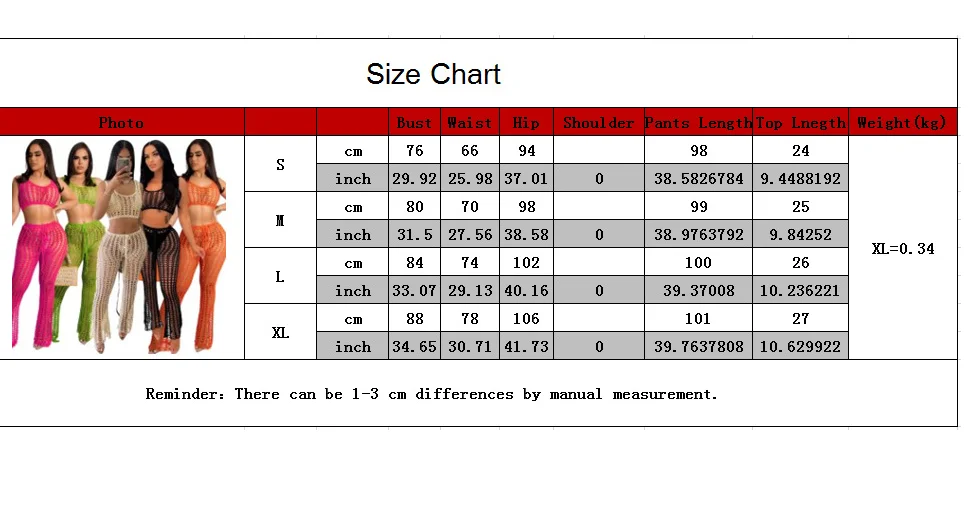 Size Chart

| Photo | | | Bust | Waist | Hip | Shoulder | Pants Length | Top Lnegth | Weight(kg) |
|---|---|---|---|---|---|---|---|---|---|
| | S | cm | 76 | 66 | 94 | | 98 | 24 | XL=0.34 |
| | | inch | 29.92 | 25.98 | 37.01 | 0 | 38.5826784 | 9.4488192 | |
| | M | cm | 80 | 70 | 98 | | 99 | 25 | |
| | | inch | 31.5 | 27.56 | 38.58 | 0 | 38.9763792 | 9.84252 | |
| | L | cm | 84 | 74 | 102 | | 100 | 26 | |
| | | inch | 33.07 | 29.13 | 40.16 | 0 | 39.37008 | 10.236221 | |
| | XL | cm | 88 | 78 | 106 | | 101 | 27 | |
| | | inch | 34.65 | 30.71 | 41.73 | 0 | 39.7637808 | 10.629922 | |

Reminder: There can be 1-3 cm differences by manual measurement.